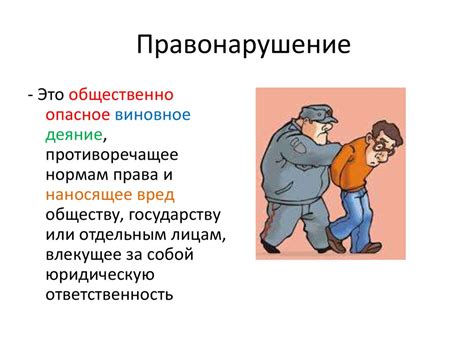 Правонарушение

- Это общественно опасное виновное деяние, противоречащее нормам права и наносящее вред обществу, государству или отдельным лицам, влекущее за собой юридическую ответственность